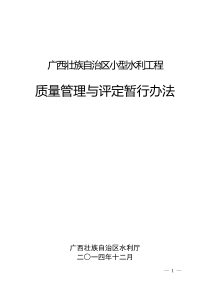 广西壮族自治区小型水利工程

质量管理与评定暂行办法

广西壮族自治区水利厅
二〇一四年十二月

— 1 —